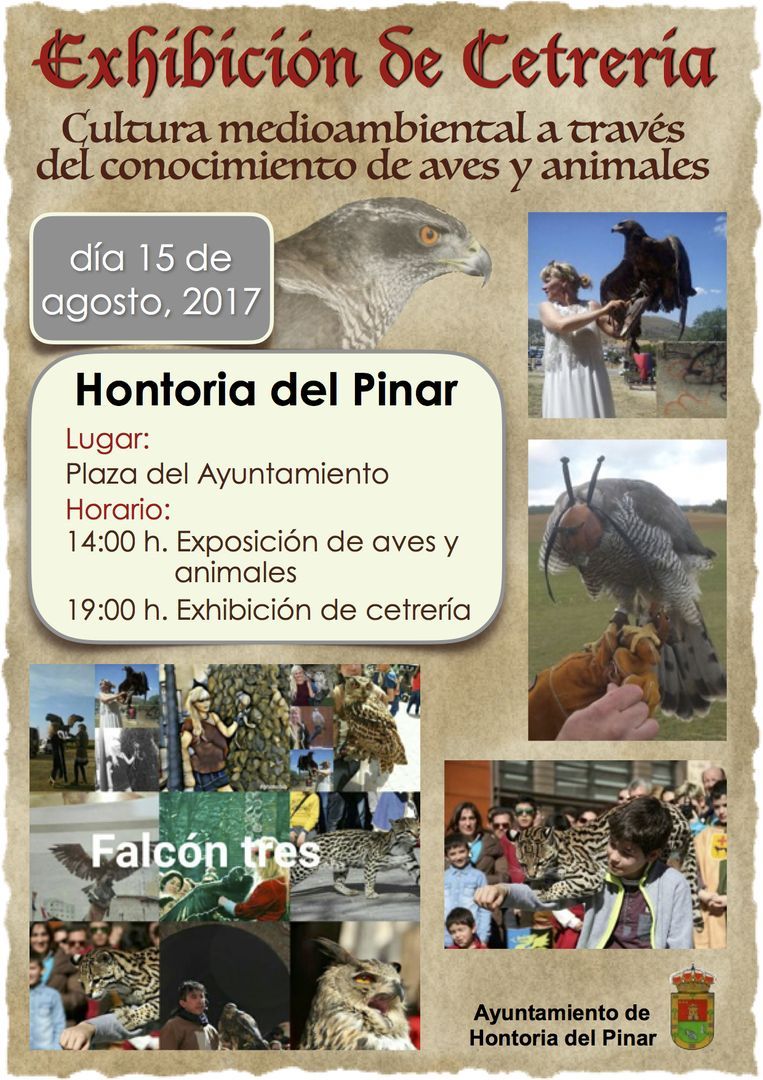 Exhibición de Cetrería

Cultura medioambiental a través del conocimiento de aves y animales

día 15 de agosto, 2017

Hontoria del Pinar

Lugar:
Plaza del Ayuntamiento
Horario:
14:00 h. Exposición de aves y animales
19:00 h. Exhibición de cetrería

Falcón tres

Ayuntamiento de Hontoria del Pinar